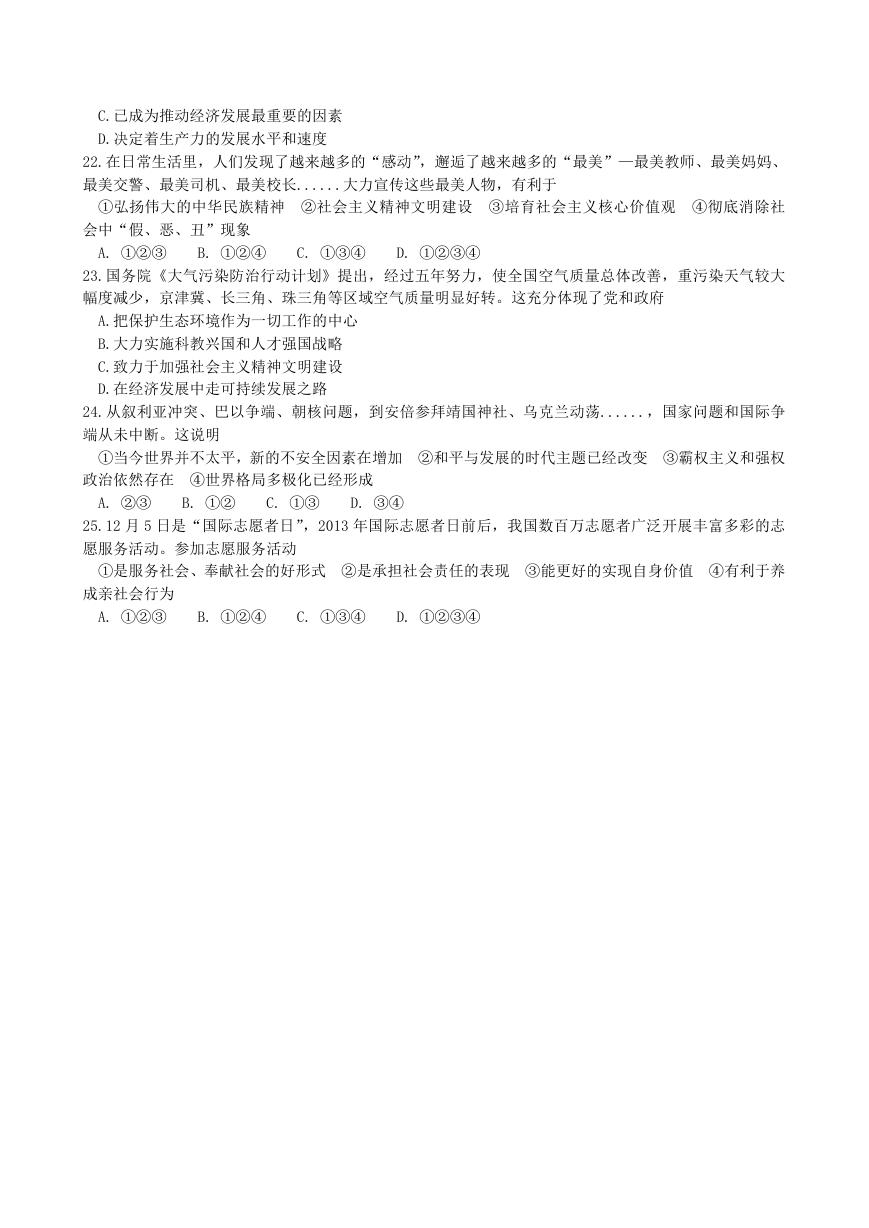 C.已成为推动经济发展最重要的因素
D.决定着生产力的发展水平和速度
22.在日常生活里，人们发现了越来越多的“感动”，邂逅了越来越多的“最美”—最美教师、最美妈妈、最美交警、最美司机、最美校长......大力宣传这些最美人物，有利于
①弘扬伟大的中华民族精神　②社会主义精神文明建设　③培育社会主义核心价值观　④彻底消除社会中“假、恶、丑”现象
A. ①②③　B. ①②④　C. ①③④　D. ①②③④
23.国务院《大气污染防治行动计划》提出，经过五年努力，使全国空气质量总体改善，重污染天气较大幅度减少，京津冀、长三角、珠三角等区域空气质量明显好转。这充分体现了党和政府
A.把保护生态环境作为一切工作的中心
B.大力实施科教兴国和人才强国战略
C.致力于加强社会主义精神文明建设
D.在经济发展中走可持续发展之路
24.从叙利亚冲突、巴以争端、朝核问题，到安倍参拜靖国神社、乌克兰动荡......，国家问题和国际争端从未中断。这说明
①当今世界并不太平，新的不安全因素在增加　②和平与发展的时代主题已经改变　③霸权主义和强权政治依然存在　④世界格局多极化已经形成
A. ②③　B. ①②　C. ①③　D. ③④
25.12月5日是“国际志愿者日”，2013年国际志愿者日前后，我国数百万志愿者广泛开展丰富多彩的志愿服务活动。参加志愿服务活动
①是服务社会、奉献社会的好形式　②是承担社会责任的表现　③能更好的实现自身价值　④有利于养成亲社会行为
A. ①②③　B. ①②④　C. ①③④　D. ①②③④